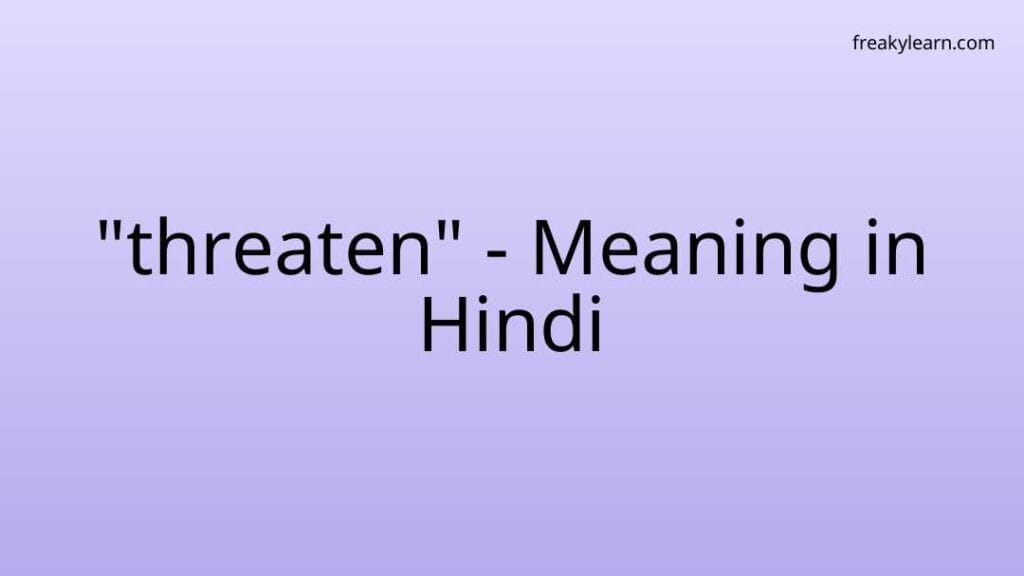 freakylearn.com

"threaten" - Meaning in Hindi